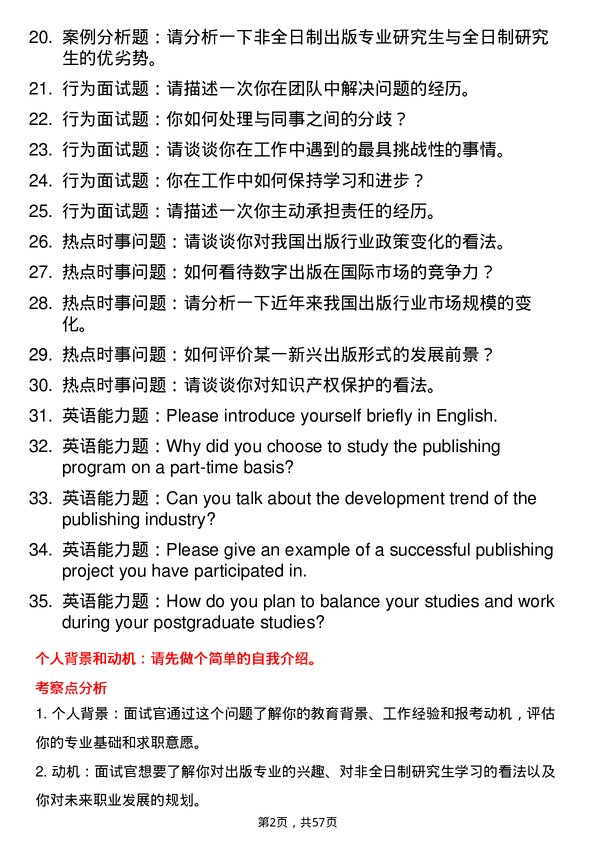 20. 案例分析题：请分析一下非全日制出版专业研究生与全日制研究生的优劣势。

21. 行为面试题：请描述一次你在团队中解决问题的经历。

22. 行为面试题：你如何处理与同事之间的分歧？

23. 行为面试题：请谈谈你在工作中遇到的最具挑战性的事情。

24. 行为面试题：你在工作中如何保持学习和进步？

25. 行为面试题：请描述一次你主动承担责任的经历。

26. 热点时事问题：请谈谈你对我国出版行业政策变化的看法。

27. 热点时事问题：如何看待数字出版在国际市场的竞争力？

28. 热点时事问题：请分析一下近年来我国出版行业市场规模的变化。

29. 热点时事问题：如何评价某一新兴出版形式的发展前景？

30. 热点时事问题：请谈谈你对知识产权保护的看法。

31. 英语能力题：Please introduce yourself briefly in English.

32. 英语能力题：Why did you choose to study the publishing program on a part-time basis?

33. 英语能力题：Can you talk about the development trend of the publishing industry?

34. 英语能力题：Please give an example of a successful publishing project you have participated in.

35. 英语能力题：How do you plan to balance your studies and work during your postgraduate studies?

个人背景和动机：请先做个简单的自我介绍。

考察点分析

1. 个人背景：面试官通过这个问题了解你的教育背景、工作经验和报考动机，评估你的专业基础和求职意愿。

2. 动机：面试官想要了解你对出版专业的兴趣、对非全日制研究生学习的看法以及你对未来职业发展的规划。

第2页，共57页